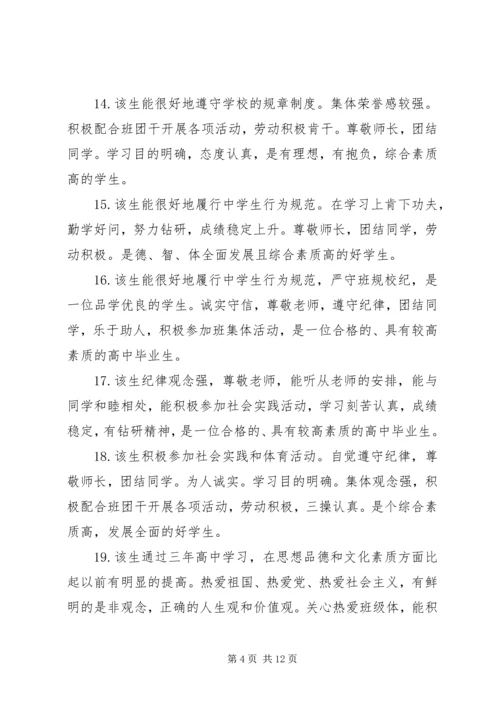 14. 该生能很好地遵守学校的规章制度。集体荣誉感较强。积极配合班团干开展各项活动，劳动积极肯干。尊敬师长，团结同学。学习目的明确，态度认真，是有理想，有抱负，综合素质高的学生。

15. 该生能很好地履行中学生行为规范。在学习上肯下功夫，勤学好问，努力钻研，成绩稳定上升。尊敬师长，团结同学，劳动积极。是德、智、体全面发展且综合素质高的好学生。

16. 该生能很好地履行中学生行为规范，严守班规校纪，是一位品学优良的学生。诚实守信，尊敬老师，遵守纪律，团结同学，乐于助人，积极参加班集体活动，是一位合格的、具有较高素质的高中毕业生。

17. 该生纪律观念强，尊敬老师，能听从老师的安排，能与同学和睦相处，能积极参加社会实践活动，学习刻苦认真，成绩稳定，有钻研精神，是一位合格的、具有较高素质的高中毕业生。

18. 该生积极参加社会实践和体育活动。自觉遵守纪律，尊敬师长，团结同学。为人诚实。学习目的明确。集体观念强，积极配合班团干开展各项活动，劳动积极，三操认真。是个综合素质高，发展全面的好学生。

19. 该生通过三年高中学习，在思想品德和文化素质方面比起以前有明显的提高。热爱祖国、热爱党、热爱社会主义，有鲜明的是非观念，正确的人生观和价值观。关心热爱班级体，能积

第 4 页 共 12 页